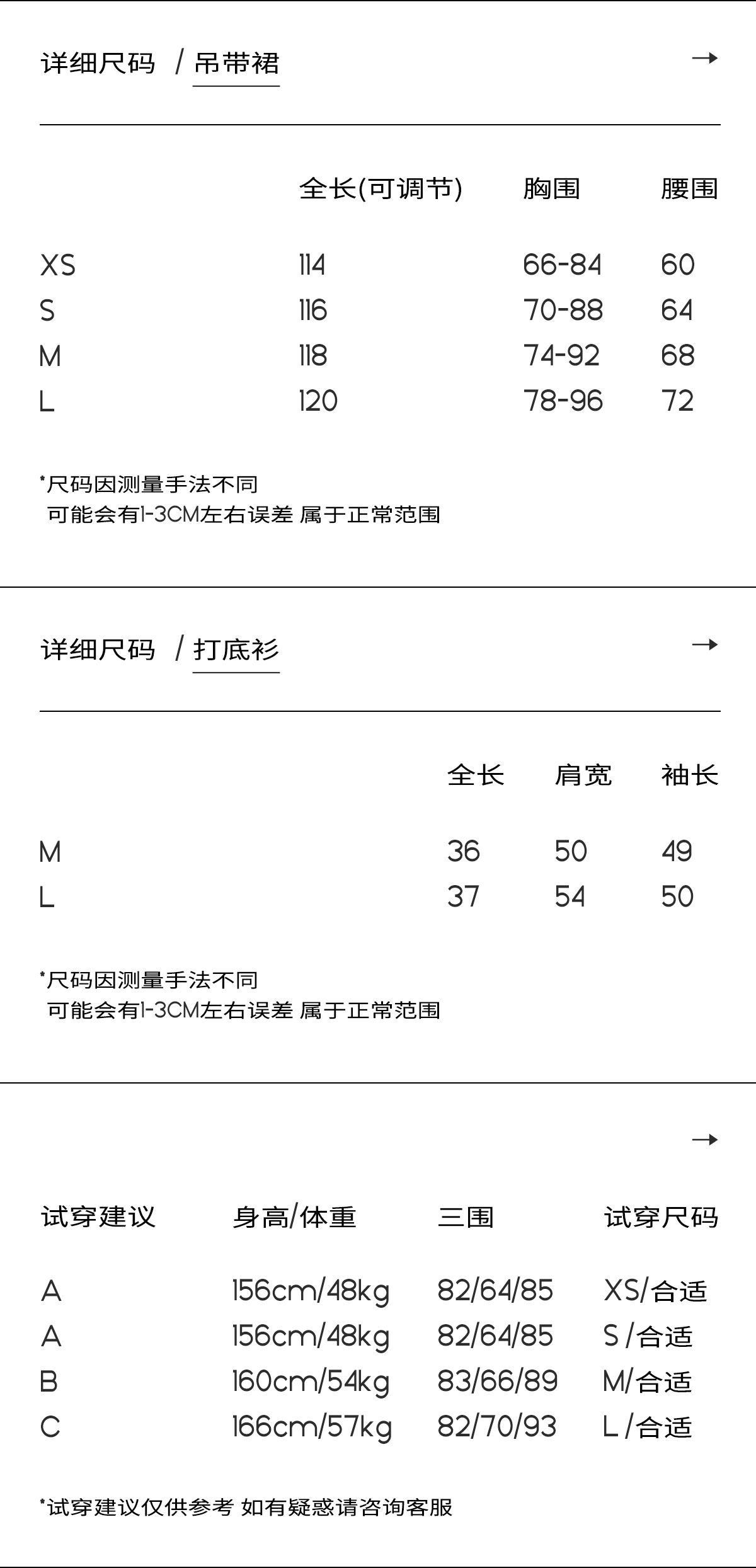 详细尺码 / 吊带裙 →

| | 全长(可调节) | 胸围 | 腰围 |
|---|---|---|---|
| XS | 114 | 66-84 | 60 |
| S | 116 | 70-88 | 64 |
| M | 118 | 74-92 | 68 |
| L | 120 | 78-96 | 72 |

*尺码因测量手法不同
可能会有1-3CM左右误差 属于正常范围

详细尺码 / 打底衫 →

| | 全长 | 肩宽 | 袖长 |
|---|---|---|---|
| M | 36 | 50 | 49 |
| L | 37 | 54 | 50 |

*尺码因测量手法不同
可能会有1-3CM左右误差 属于正常范围

→

| 试穿建议 | 身高/体重 | 三围 | 试穿尺码 |
|---|---|---|---|
| A | 156cm/48kg | 82/64/85 | XS/合适 |
| A | 156cm/48kg | 82/64/85 | S /合适 |
| B | 160cm/54kg | 83/66/89 | M/合适 |
| C | 166cm/57kg | 82/70/93 | L /合适 |

*试穿建议仅供参考 如有疑惑请咨询客服